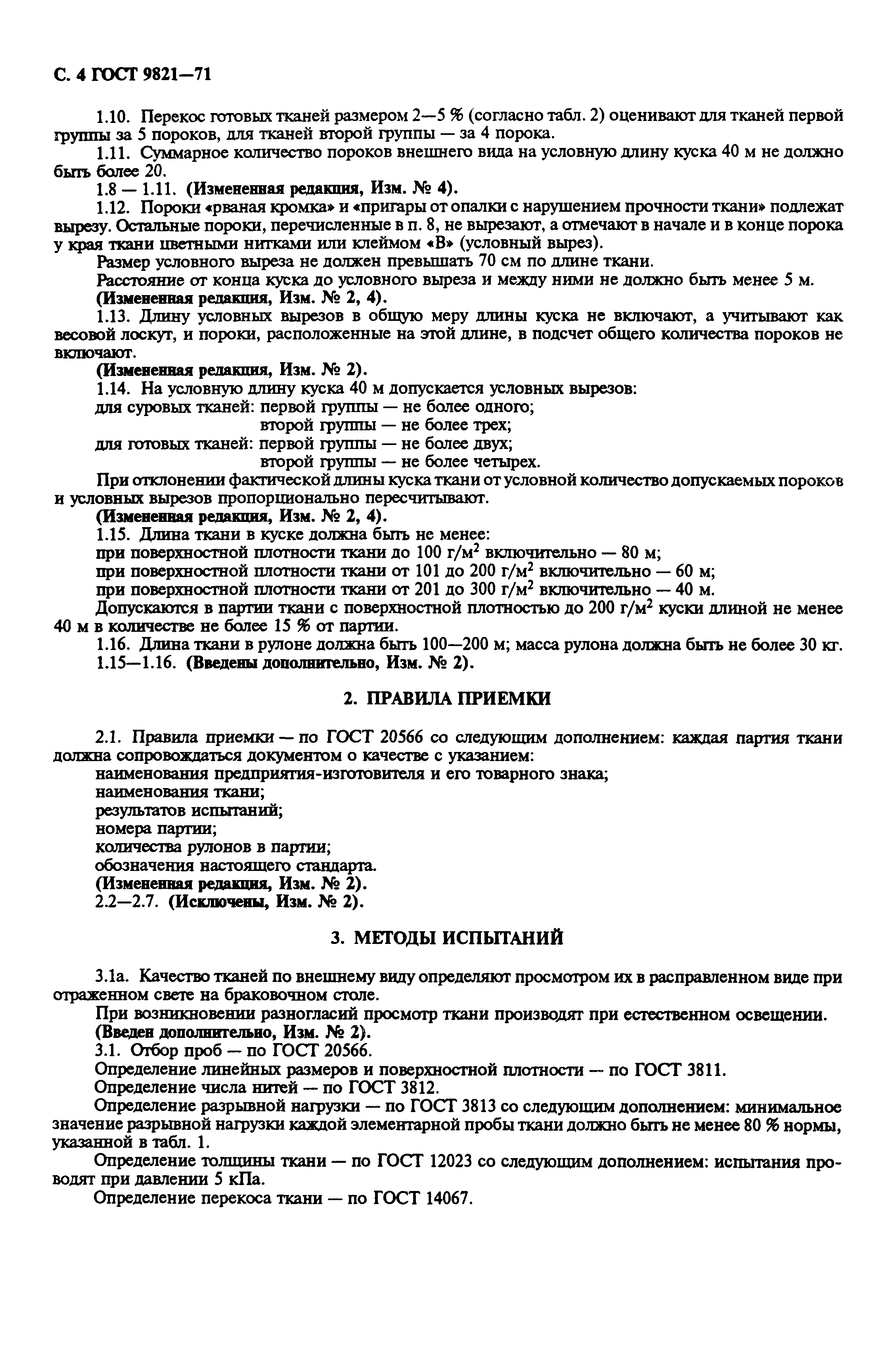 С. 4 ГОСТ 9821—71

1.10. Перекос готовых тканей размером 2—5 % (согласно табл. 2) оценивают для тканей первой группы за 5 пороков, для тканей второй группы — за 4 порока.

1.11. Суммарное количество пороков внешнего вида на условную длину куска 40 м не должно быть более 20.

1.8 — 1.11. (Измененная редакция, Изм. № 4).

1.12. Пороки «рваная кромка» и «пригары от опалки с нарушением прочности ткани» подлежат вырезу. Остальные пороки, перечисленные в п. 8, не вырезают, а отмечают в начале и в конце порока у края ткани цветными нитками или клеймом «В» (условный вырез).

Размер условного выреза не должен превышать 70 см по длине ткани.

Расстояние от конца куска до условного выреза и между ними не должно быть менее 5 м.

(Измененная редакция, Изм. № 2, 4).

1.13. Длину условных вырезов в общую меру длины куска не включают, а учитывают как весовой лоскут, и пороки, расположенные на этой длине, в подсчет общего количества пороков не включают.

(Измененная редакция, Изм. № 2).

1.14. На условную длину куска 40 м допускается условных вырезов:

для суровых тканей: первой группы — не более одного;

второй группы — не более трех;

для готовых тканей: первой группы — не более двух;

второй группы — не более четырех.

При отклонении фактической длины куска ткани от условной количество допускаемых пороков и условных вырезов пропорционально пересчитывают.

(Измененная редакция, Изм. № 2, 4).

1.15. Длина ткани в куске должна быть не менее:

при поверхностной плотности ткани до 100 г/м$^2$ включительно — 80 м;

при поверхностной плотности ткани от 101 до 200 г/м$^2$ включительно — 60 м;

при поверхностной плотности ткани от 201 до 300 г/м$^2$ включительно — 40 м.

Допускаются в партии ткани с поверхностной плотностью до 200 г/м$^2$ куски длиной не менее 40 м в количестве не более 15 % от партии.

1.16. Длина ткани в рулоне должна быть 100—200 м; масса рулона должна быть не более 30 кг.

1.15—1.16. (Введены дополнительно, Изм. № 2).

2. ПРАВИЛА ПРИЕМКИ

2.1. Правила приемки — по ГОСТ 20566 со следующим дополнением: каждая партия ткани должна сопровождаться документом о качестве с указанием:

наименования предприятия-изготовителя и его товарного знака;

наименования ткани;

результатов испытаний;

номера партии;

количества рулонов в партии;

обозначения настоящего стандарта.

(Измененная редакция, Изм. № 2).

2.2—2.7. (Исключены, Изм. № 2).

3. МЕТОДЫ ИСПЫТАНИЙ

3.1а. Качество тканей по внешнему виду определяют просмотром их в расправленном виде при отраженном свете на браковочном столе.

При возникновении разногласий просмотр ткани производят при естественном освещении.

(Введен дополнительно, Изм. № 2).

3.1. Отбор проб — по ГОСТ 20566.

Определение линейных размеров и поверхностной плотности — по ГОСТ 3811.

Определение числа нитей — по ГОСТ 3812.

Определение разрывной нагрузки — по ГОСТ 3813 со следующим дополнением: минимальное значение разрывной нагрузки каждой элементарной пробы ткани должно быть не менее 80 % нормы, указанной в табл. 1.

Определение толщины ткани — по ГОСТ 12023 со следующим дополнением: испытания проводят при давлении 5 кПа.

Определение перекоса ткани — по ГОСТ 14067.